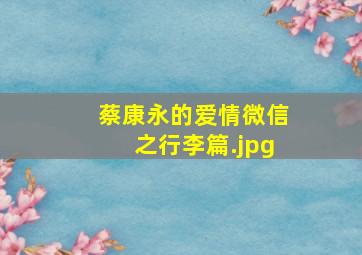 蔡康永的爱情微信之行李篇.jpg